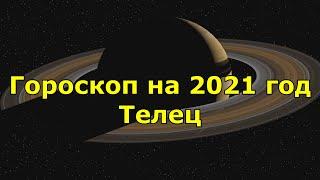 Гороскоп на 2021 год
Телец